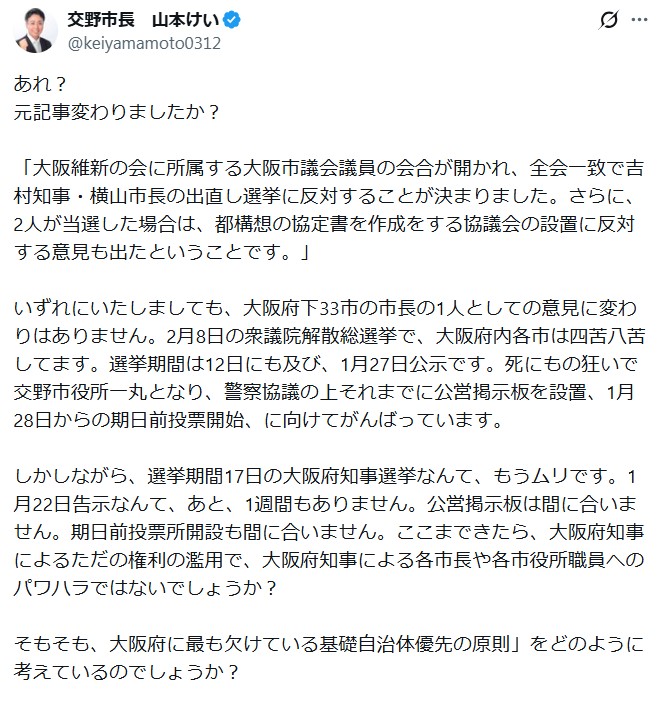 交野市長　山本けい
@keiyamamoto0312

あれ？
元記事変わりましたか？

「大阪維新の会に所属する大阪市議会議員の会合が開かれ、全会一致で吉村知事・横山市長の出直し選挙に反対することが決まりました。さらに、2人が当選した場合は、都構想の協定書を作成をする協議会の設置に反対する意見も出たということです。」

いずれにいたしましても、大阪府下33市の市長の1人としての意見に変わりはありません。2月8日の衆議院解散総選挙で、大阪府内各市は四苦八苦してます。選挙期間は12日にも及び、1月27日公示です。死にもの狂いで交野市役所一丸となり、警察協議の上それまでに公営掲示板を設置、1月28日からの期日前投票開始、に向けてがんばっています。

しかしながら、選挙期間17日の大阪府知事選挙なんて、もうムリです。1月22日告示なんて、あと、1週間もありません。公営掲示板は間に合いません。期日前投票所開設も間に合いません。ここまできたら、大阪府知事によるただの権利の濫用で、大阪府知事による各市長や各市役所職員へのパワハラではないでしょうか？

そもそも、大阪府に最も欠けている基礎自治体優先の原則」をどのように考えているのでしょうか？